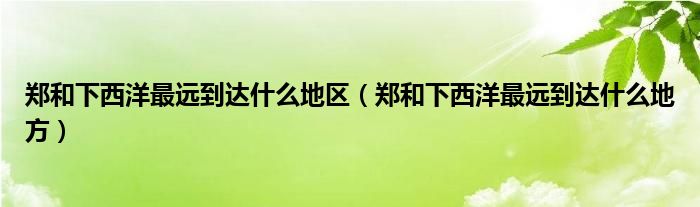 郑和下西洋最远到达什么地区（郑和下西洋最远到达什么地方）